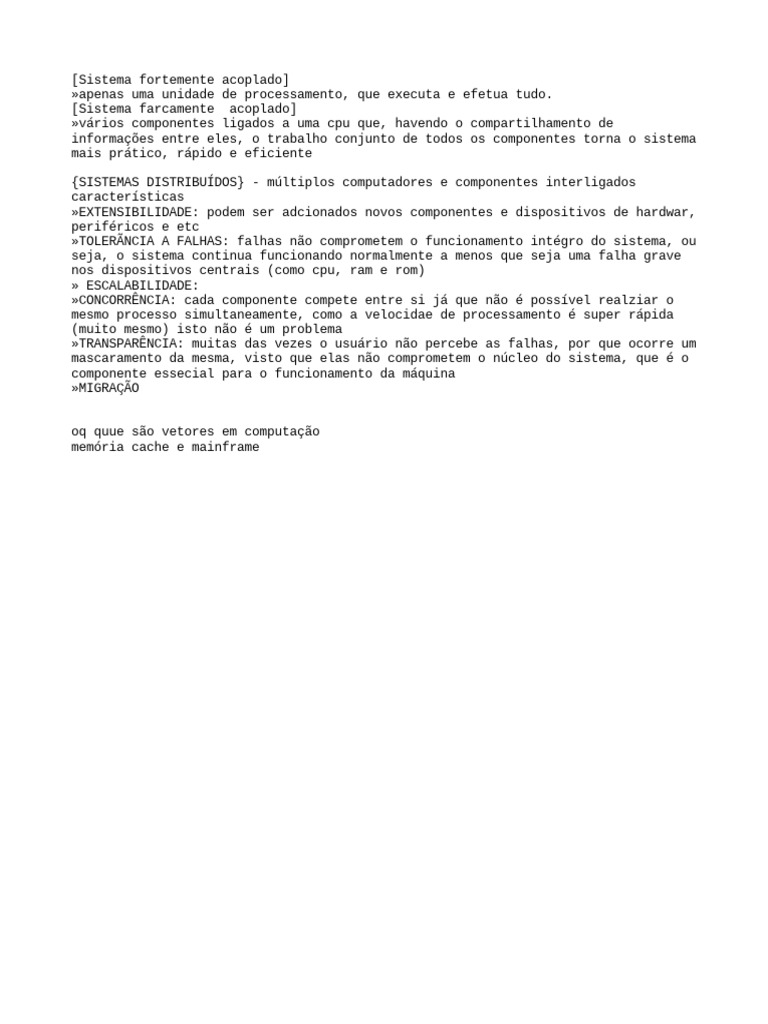 [Sistema fortemente acoplado]
»apenas uma unidade de processamento, que executa e efetua tudo.
[Sistema farcamente  acoplado]
»vários componentes ligados a uma cpu que, havendo o compartilhamento de informações entre eles, o trabalho conjunto de todos os componentes torna o sistema mais prático, rápido e eficiente

{SISTEMAS DISTRIBUÍDOS} - múltiplos computadores e componentes interligados
características
»EXTENSIBILIDADE: podem ser adcionados novos componentes e dispositivos de hardwar, periféricos e etc
»TOLERÂNCIA A FALHAS: falhas não comprometem o funcionamento intégro do sistema, ou seja, o sistema continua funcionando normalmente a menos que seja uma falha grave nos dispositivos centrais (como cpu, ram e rom)
» ESCALABILIDADE:
»CONCORRÊNCIA: cada componente compete entre si já que não é possível realziar o mesmo processo simultaneamente, como a velocidae de processamento é super rápida (muito mesmo) isto não é um problema
»TRANSPARÊNCIA: muitas das vezes o usuário não percebe as falhas, por que ocorre um mascaramento da mesma, visto que elas não comprometem o núcleo do sistema, que é o componente essecial para o funcionamento da máquina
»MIGRAÇÃO

oq quue são vetores em computação
memória cache e mainframe